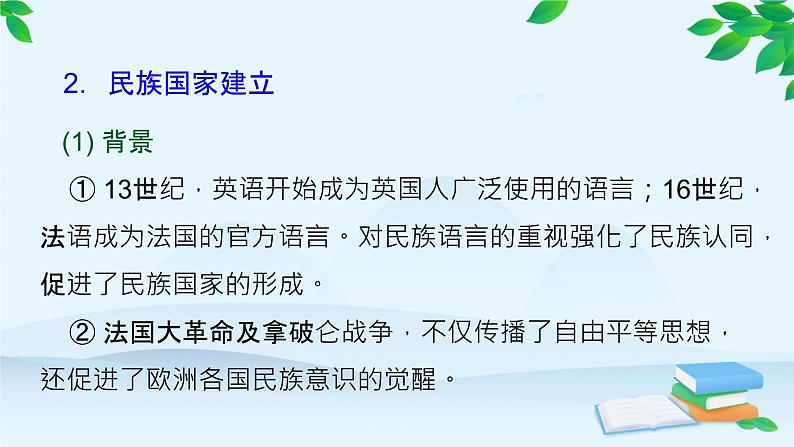 2. 民族国家建立

(1) 背景

① 13世纪，英语开始成为英国人广泛使用的语言；16世纪，法语成为法国的官方语言。对民族语言的重视强化了民族认同，促进了民族国家的形成。

② 法国大革命及拿破仑战争，不仅传播了自由平等思想，还促进了欧洲各国民族意识的觉醒。